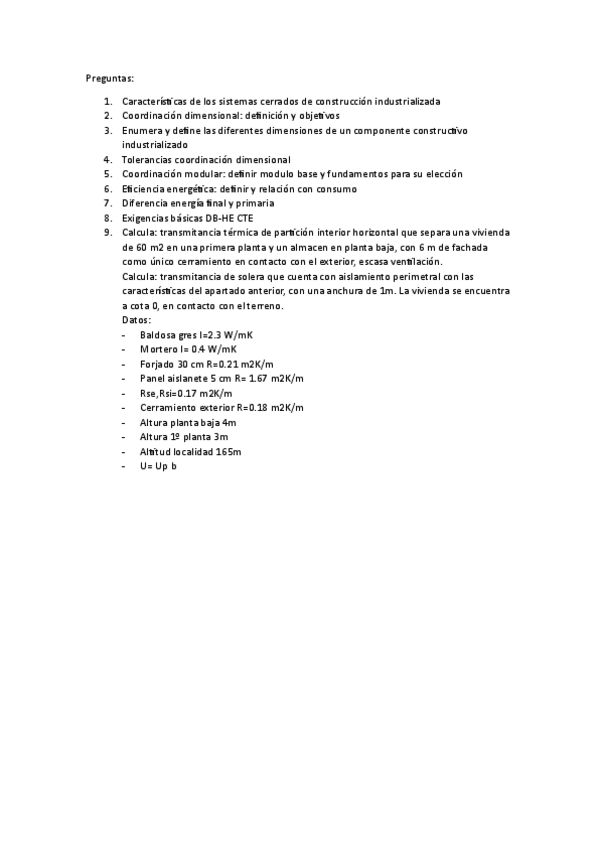 Preguntas:

1. Características de los sistemas cerrados de construcción industrializada
2. Coordinación dimensional: definición y objetivos
3. Enumera y define las diferentes dimensiones de un componente constructivo industrializado
4. Tolerancias coordinación dimensional
5. Coordinación modular: definir modulo base y fundamentos para su elección
6. Eficiencia energética: definir y relación con consumo
7. Diferencia energía final y primaria
8. Exigencias básicas DB-HE CTE
9. Calcula: transmitancia térmica de partición interior horizontal que separa una vivienda de 60 m2 en una primera planta y un almacen en planta baja, con 6 m de fachada como único cerramiento en contacto con el exterior, escasa ventilación.
Calcula: transmitancia de solera que cuenta con aislamiento perimetral con las características del apartado anterior, con una anchura de 1m. La vivienda se encuentra a cota 0, en contacto con el terreno.
Datos:
- Baldosa gres l=2.3 W/mK
- Mortero l= 0.4 W/mK
- Forjado 30 cm R=0.21 m2K/m
- Panel aislanete 5 cm R= 1.67 m2K/m
- Rse,Rsi=0.17 m2K/m
- Cerramiento exterior R=0.18 m2K/m
- Altura planta baja 4m
- Altura 1º planta 3m
- Altitud localidad 165m
- U= Up b